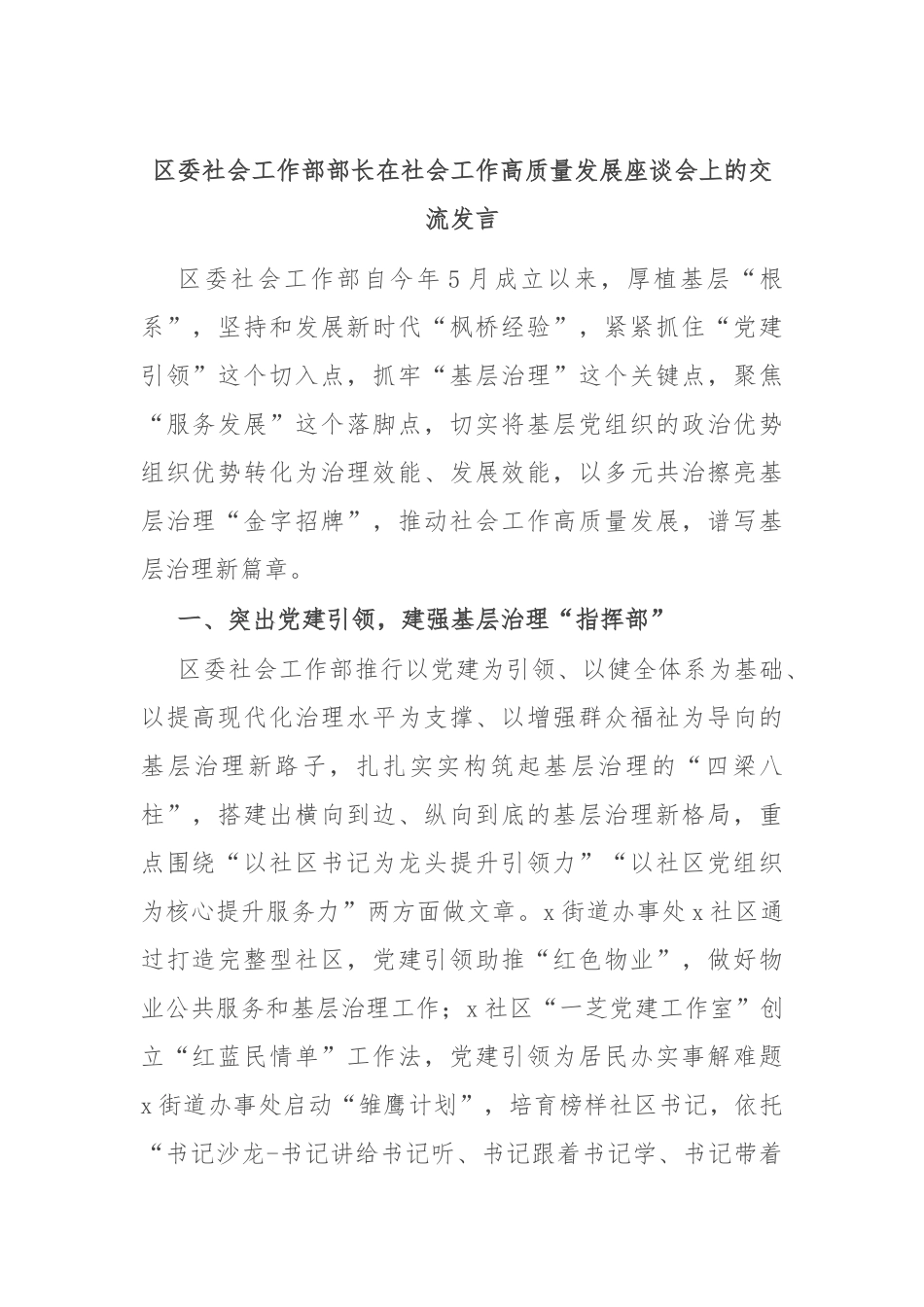 区委社会工作部部长在社会工作高质量发展座谈会上的交流发言

区委社会工作部自今年5月成立以来，厚植基层“根系”，坚持和发展新时代“枫桥经验”，紧紧抓住“党建引领”这个切入点，抓牢“基层治理”这个关键点，聚焦“服务发展”这个落脚点，切实将基层党组织的政治优势组织优势转化为治理效能、发展效能，以多元共治擦亮基层治理“金字招牌”，推动社会工作高质量发展，谱写基层治理新篇章。

一、突出党建引领，建强基层治理“指挥部”

区委社会工作部推行以党建为引领、以健全体系为基础、以提高现代化治理水平为支撑、以增强群众福祉为导向的基层治理新路子，扎扎实实构筑起基层治理的“四梁八柱”，搭建出横向到边、纵向到底的基层治理新格局，重点围绕“以社区书记为龙头提升引领力”“以社区党组织为核心提升服务力”两方面做文章。x街道办事处x社区通过打造完整型社区，党建引领助推“红色物业”，做好物业公共服务和基层治理工作；x社区“一芝党建工作室”创立“红蓝民情单”工作法，党建引领为居民办实事解难题x街道办事处启动“雏鹰计划”，培育榜样社区书记，依托“书记沙龙-书记讲给书记听、书记跟着书记学、书记带着